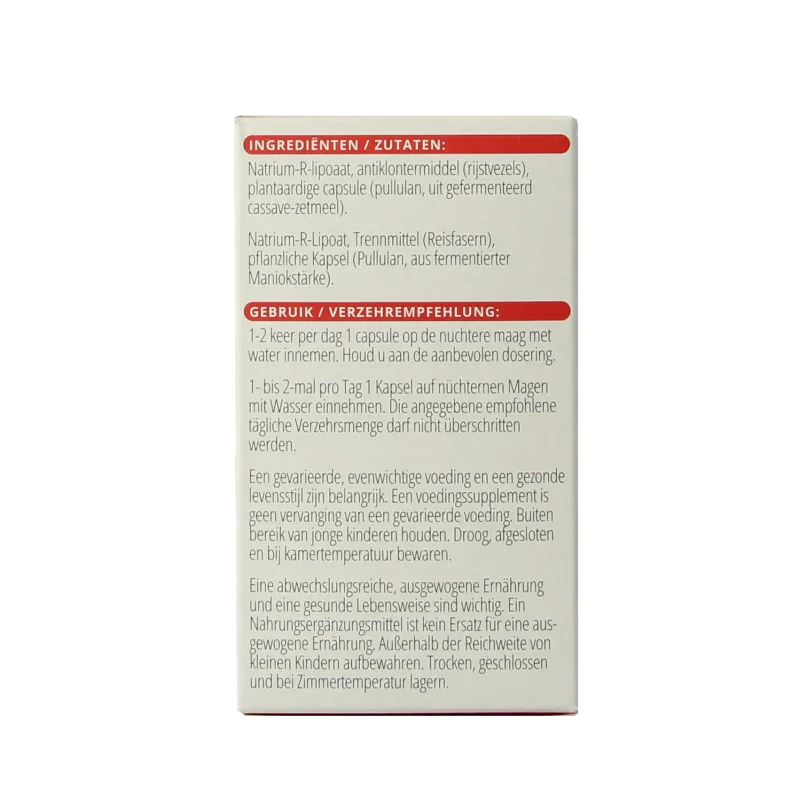 INGREDIËNTEN / ZUTATEN:

Natrium-R-lipoaat, antiklontermiddel (rijstvezels), plantaardige capsule (pullulan, uit gefermenteerd cassave-zetmeel).

Natrium-R-Lipoat, Trennmittel (Reisfasern), pflanzliche Kapsel (Pullulan, aus fermentierter Maniokstärke).

GEBRUIK / VERZEHREMPFEHLUNG:

1-2 keer per dag 1 capsule op de nuchtere maag met water innemen. Houd u aan de aanbevolen dosering.

1- bis 2-mal pro Tag 1 Kapsel auf nüchternen Magen mit Wasser einnehmen. Die angegebene empfohlene tägliche Verzehrsmenge darf nicht überschritten werden.

Een gevarieerde, evenwichtige voeding en een gezonde levensstijl zijn belangrijk. Een voedingssupplement is geen vervanging van een gevarieerde voeding. Buiten bereik van jonge kinderen houden. Droog, afgesloten en bij kamertemperatuur bewaren.

Eine abwechslungsreiche, ausgewogene Ernährung und eine gesunde Lebensweise sind wichtig. Ein Nahrungsergänzungsmittel ist kein Ersatz für eine ausgewogene Ernährung. Außerhalb der Reichweite von kleinen Kindern aufbewahren. Trocken, geschlossen und bei Zimmertemperatur lagern.